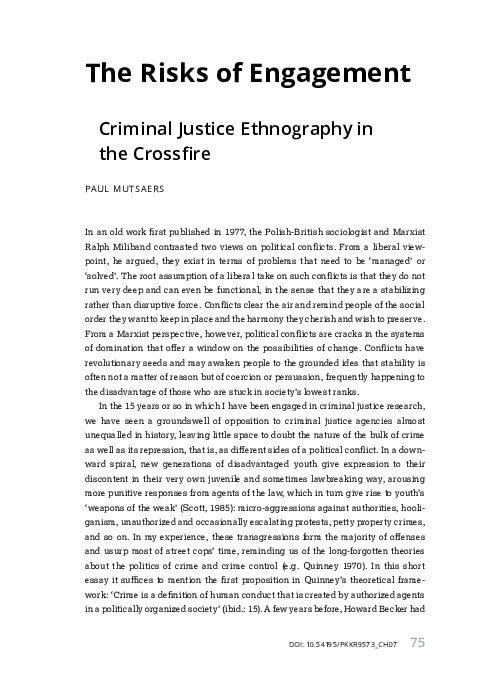 The Risks of Engagement

Criminal Justice Ethnography in the Crossfire

PAUL MUTSAERS

In an old work first published in 1977, the Polish-British sociologist and Marxist Ralph Miliband contrasted two views on political conflicts. From a liberal viewpoint, he argued, they exist in terms of problems that need to be 'managed' or 'solved'. The root assumption of a liberal take on such conflicts is that they do not run very deep and can even be functional, in the sense that they are a stabilizing rather than disruptive force. Conflicts clear the air and remind people of the social order they want to keep in place and the harmony they cherish and wish to preserve. From a Marxist perspective, however, political conflicts are cracks in the systems of domination that offer a window on the possibilities of change. Conflicts have revolutionary seeds and may awaken people to the grounded idea that stability is often not a matter of reason but of coercion or persuasion, frequently happening to the disadvantage of those who are stuck in society's lowest ranks.

In the 15 years or so in which I have been engaged in criminal justice research, we have seen a groundswell of opposition to criminal justice agencies almost unequalled in history, leaving little space to doubt the nature of the bulk of crime as well as its repression, that is, as different sides of a political conflict. In a downward spiral, new generations of disadvantaged youth give expression to their discontent in their very own juvenile and sometimes lawbreaking way, arousing more punitive responses from agents of the law, which in turn give rise to youth's 'weapons of the weak' (Scott, 1985): micro-aggressions against authorities, hooliganism, unauthorized and occasionally escalating protests, petty property crimes, and so on. In my experience, these transgressions form the majority of offenses and usurp most of street cops' time, reminding us of the long-forgotten theories about the politics of crime and crime control (e.g. Quinney 1970). In this short essay it suffices to mention the first proposition in Quinney's theoretical framework: 'Crime is a definition of human conduct that is created by authorized agents in a politically organized society' (ibid.: 15). A few years before, Howard Becker had

DOI: 10.54195/PKKR9573_CH07 75